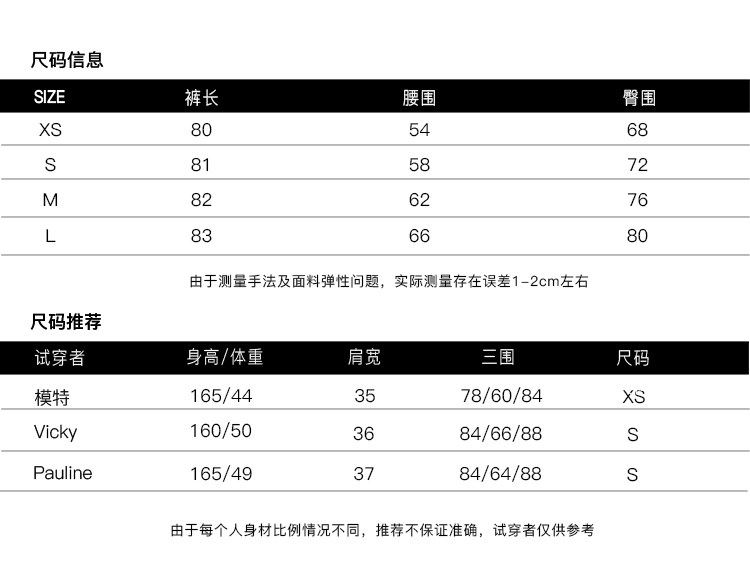 尺码信息

| SIZE | 裤长 | 腰围 | 臀围 |
|---|---|---|---|
| XS | 80 | 54 | 68 |
| S | 81 | 58 | 72 |
| M | 82 | 62 | 76 |
| L | 83 | 66 | 80 |

由于测量手法及面料弹性问题，实际测量存在误差1-2cm左右

尺码推荐

| 试穿者 | 身高/体重 | 肩宽 | 三围 | 尺码 |
|---|---|---|---|---|
| 模特 | 165/44 | 35 | 78/60/84 | XS |
| Vicky | 160/50 | 36 | 84/66/88 | S |
| Pauline | 165/49 | 37 | 84/64/88 | S |

由于每个人身材比例情况不同，推荐不保证准确，试穿者仅供参考